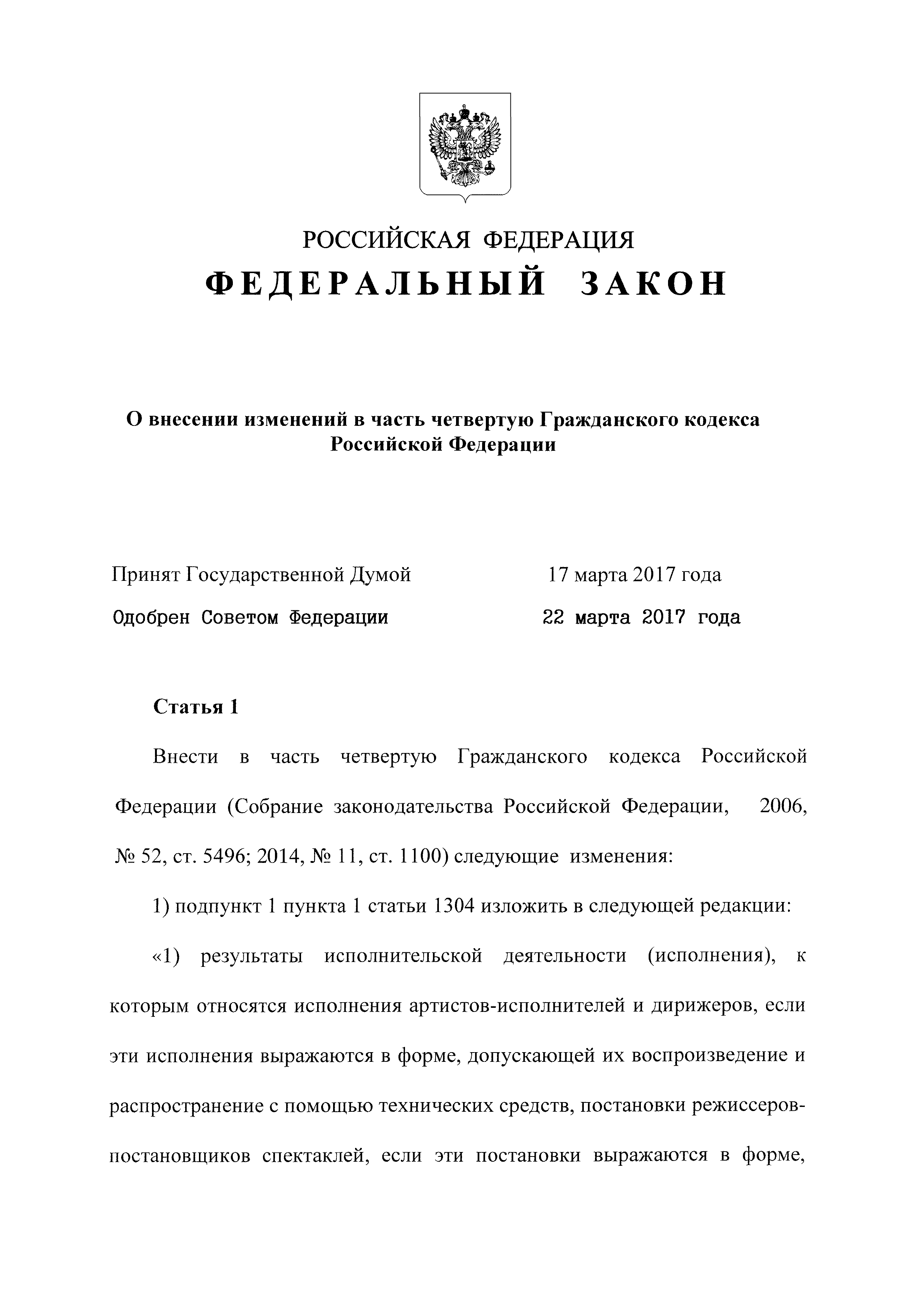 РОССИЙСКАЯ ФЕДЕРАЦИЯ
ФЕДЕРАЛЬНЫЙ ЗАКОН

О внесении изменений в часть четвертую Гражданского кодекса Российской Федерации

Принят Государственной Думой 17 марта 2017 года
Одобрен Советом Федерации 22 марта 2017 года

Статья 1

Внести в часть четвертую Гражданского кодекса Российской Федерации (Собрание законодательства Российской Федерации, 2006, № 52, ст. 5496; 2014, № 11, ст. 1100) следующие изменения:

1) подпункт 1 пункта 1 статьи 1304 изложить в следующей редакции:

«1) результаты исполнительской деятельности (исполнения), к которым относятся исполнения артистов-исполнителей и дирижеров, если эти исполнения выражаются в форме, допускающей их воспроизведение и распространение с помощью технических средств, постановки режиссеров-постановщиков спектаклей, если эти постановки выражаются в форме,